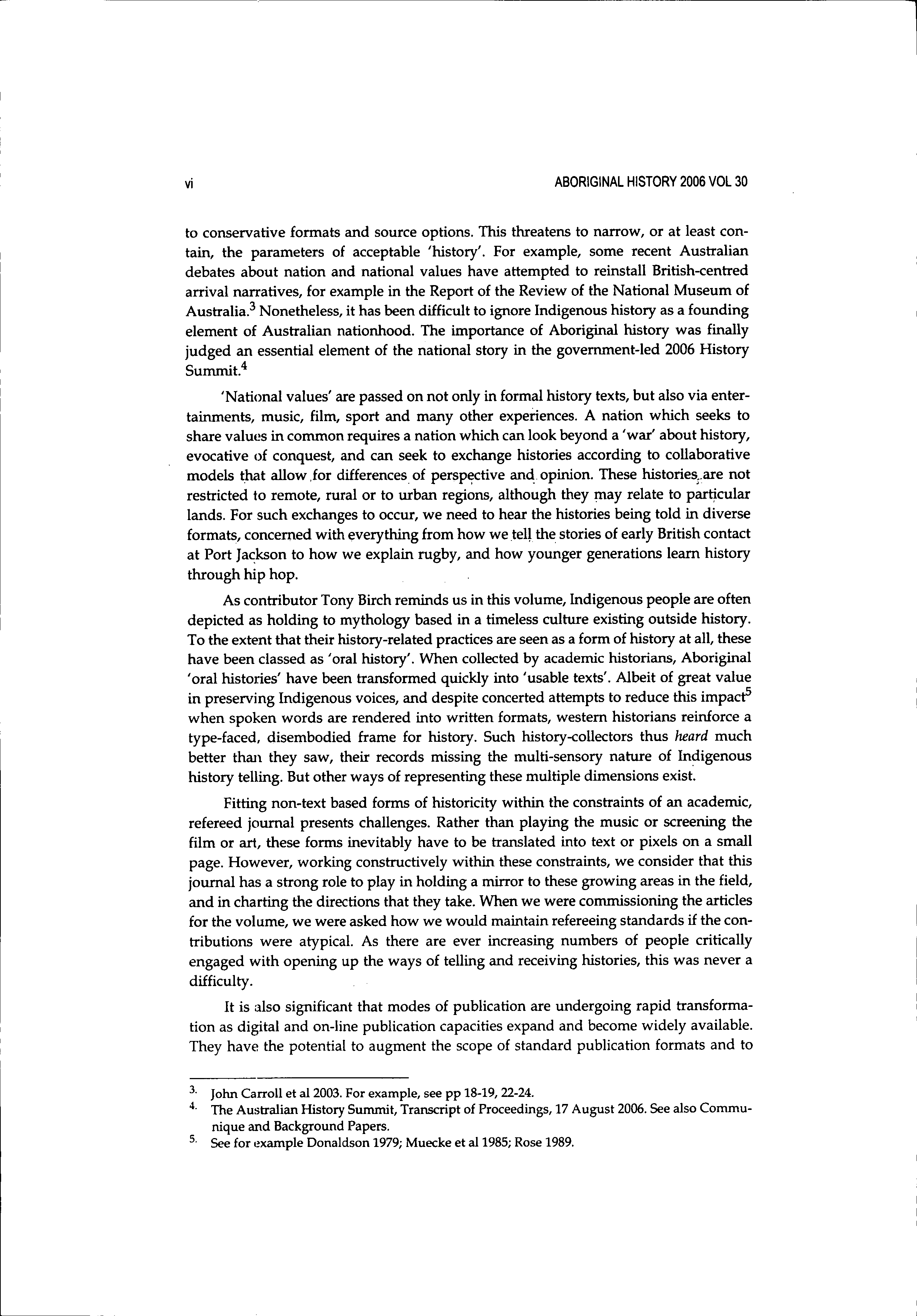 vi ABORIGINAL HISTORY 2006 VOL 30

to conservative formats and source options. This threatens to narrow, or at least contain, the parameters of acceptable 'history'. For example, some recent Australian debates about nation and national values have attempted to reinstall British-centred arrival narratives, for example in the Report of the Review of the National Museum of Australia.$^3$ Nonetheless, it has been difficult to ignore Indigenous history as a founding element of Australian nationhood. The importance of Aboriginal history was finally judged an essential element of the national story in the government-led 2006 History Summit.$^4$

'National values' are passed on not only in formal history texts, but also via entertainments, music, film, sport and many other experiences. A nation which seeks to share values in common requires a nation which can look beyond a 'war' about history, evocative of conquest, and can seek to exchange histories according to collaborative models that allow for differences of perspective and opinion. These histories are not restricted to remote, rural or to urban regions, although they may relate to particular lands. For such exchanges to occur, we need to hear the histories being told in diverse formats, concerned with everything from how we tell the stories of early British contact at Port Jackson to how we explain rugby, and how younger generations learn history through hip hop.

As contributor Tony Birch reminds us in this volume, Indigenous people are often depicted as holding to mythology based in a timeless culture existing outside history. To the extent that their history-related practices are seen as a form of history at all, these have been classed as 'oral history'. When collected by academic historians, Aboriginal 'oral histories' have been transformed quickly into 'usable texts'. Albeit of great value in preserving Indigenous voices, and despite concerted attempts to reduce this impact$^5$ when spoken words are rendered into written formats, western historians reinforce a type-faced, disembodied frame for history. Such history-collectors thus heard much better than they saw, their records missing the multi-sensory nature of Indigenous history telling. But other ways of representing these multiple dimensions exist.

Fitting non-text based forms of historicity within the constraints of an academic, refereed journal presents challenges. Rather than playing the music or screening the film or art, these forms inevitably have to be translated into text or pixels on a small page. However, working constructively within these constraints, we consider that this journal has a strong role to play in holding a mirror to these growing areas in the field, and in charting the directions that they take. When we were commissioning the articles for the volume, we were asked how we would maintain refereeing standards if the contributions were atypical. As there are ever increasing numbers of people critically engaged with opening up the ways of telling and receiving histories, this was never a difficulty.

It is also significant that modes of publication are undergoing rapid transformation as digital and on-line publication capacities expand and become widely available. They have the potential to augment the scope of standard publication formats and to

3. John Carroll et al 2003. For example, see pp 18-19, 22-24.
4. The Australian History Summit, Transcript of Proceedings, 17 August 2006. See also Communique and Background Papers.
5. See for example Donaldson 1979; Muecke et al 1985; Rose 1989.